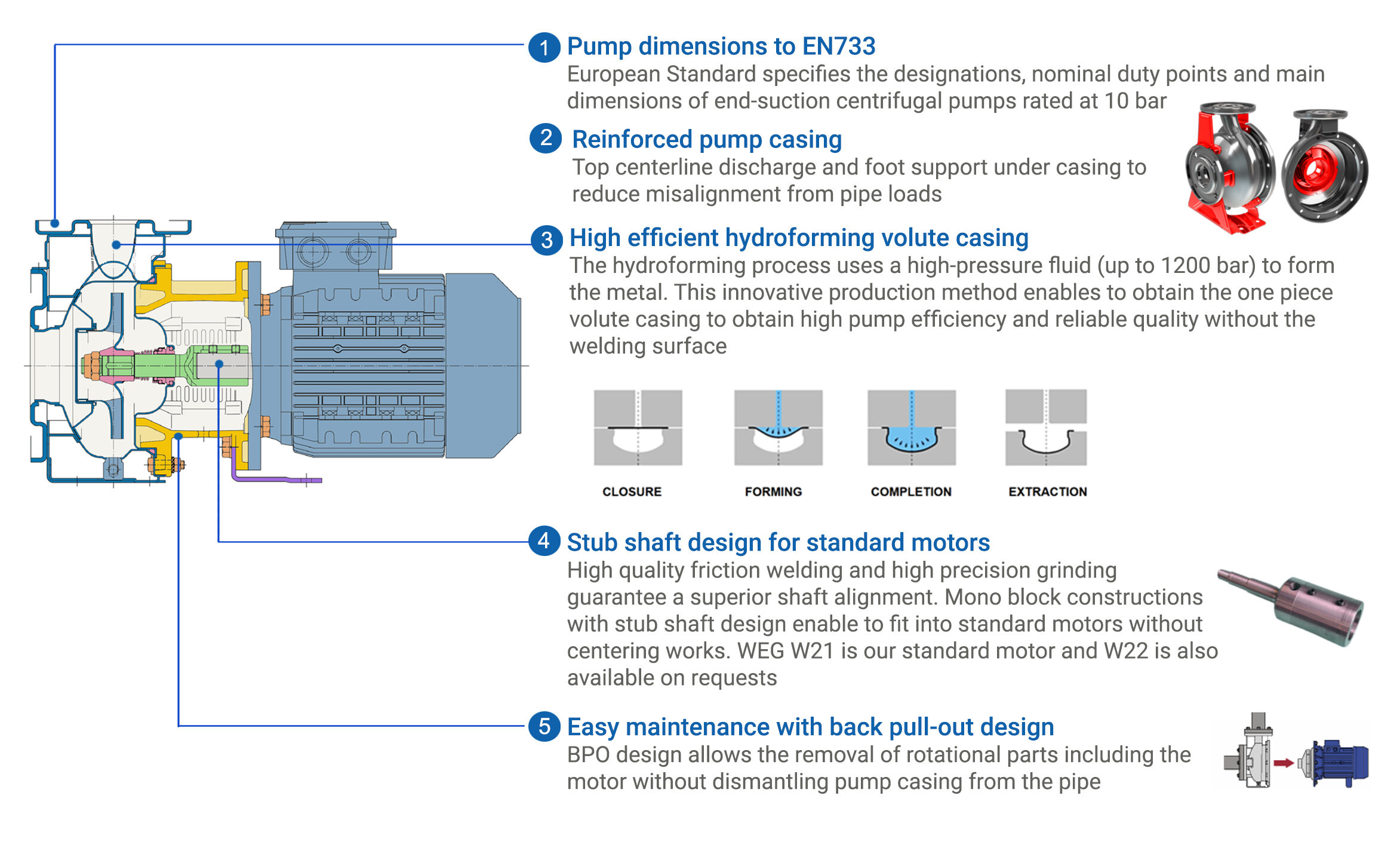 1 Pump dimensions to EN733
European Standard specifies the designations, nominal duty points and main dimensions of end-suction centrifugal pumps rated at 10 bar

2 Reinforced pump casing
Top centerline discharge and foot support under casing to reduce misalignment from pipe loads

3 High efficient hydroforming volute casing
The hydroforming process uses a high-pressure fluid (up to 1200 bar) to form the metal. This innovative production method enables to obtain the one piece volute casing to obtain high pump efficiency and reliable quality without the welding surface

CLOSURE

FORMING

COMPLETION

EXTRACTION

4 Stub shaft design for standard motors
High quality friction welding and high precision grinding guarantee a superior shaft alignment. Mono block constructions with stub shaft design enable to fit into standard motors without centering works. WEG W21 is our standard motor and W22 is also available on requests

5 Easy maintenance with back pull-out design
BPO design allows the removal of rotational parts including the motor without dismantling pump casing from the pipe